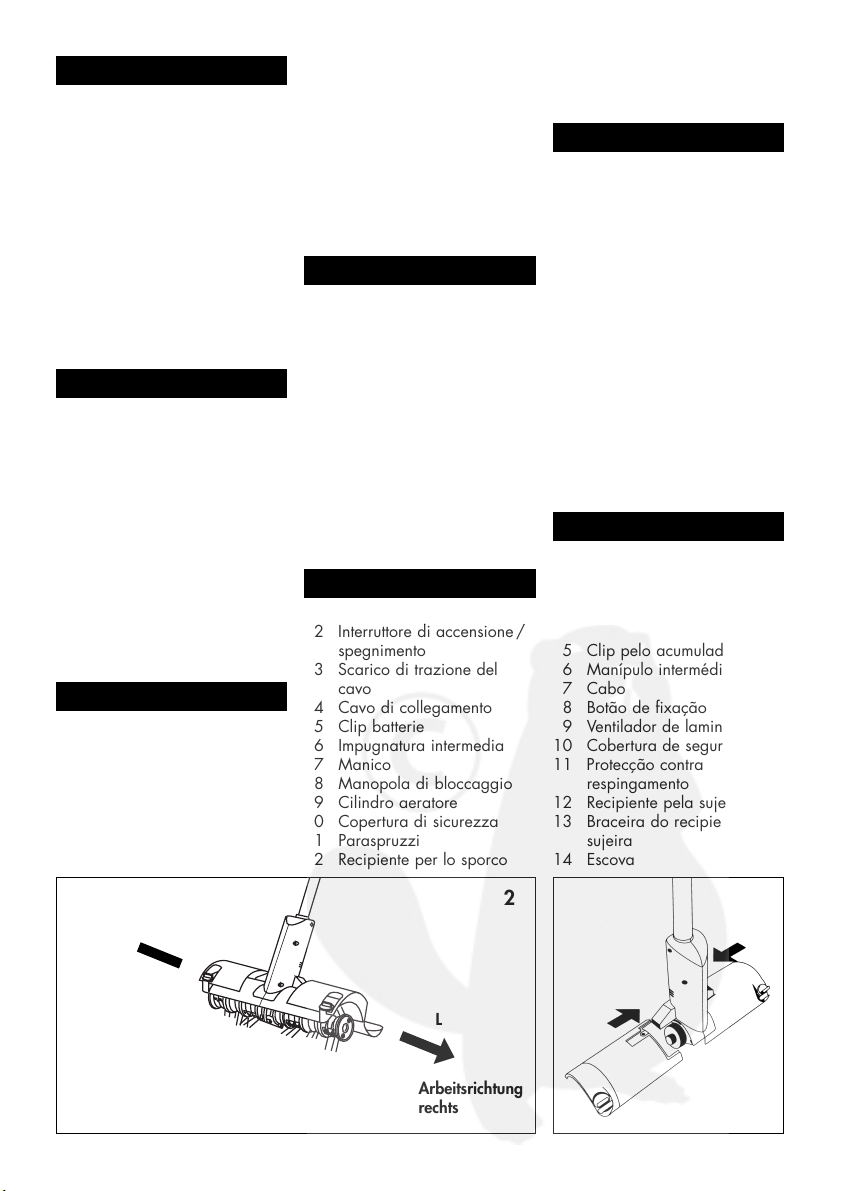 2 Interruttore di accensione / spegnimento
3 Scarico di trazione del cavo
4 Cavo di collegamento
5 Clip batterie
6 Impugnatura intermedia
7 Manico
8 Manopola di bloccaggio
9 Cilindro aeratore
0 Copertura di sicurezza
1 Paraspruzzi
2 Recipiente per lo sporco

5 Clip pelo acumulad
6 Manípulo intermédi
7 Cabo
8 Botão de fixação
9 Ventilador de lamin
10 Cobertura de segur
11 Protecção contra respingamento
12 Recipiente pela suje
13 Braceira do recipie sujeira
14 Escova

2

L

Arbeitsrichtung rechts